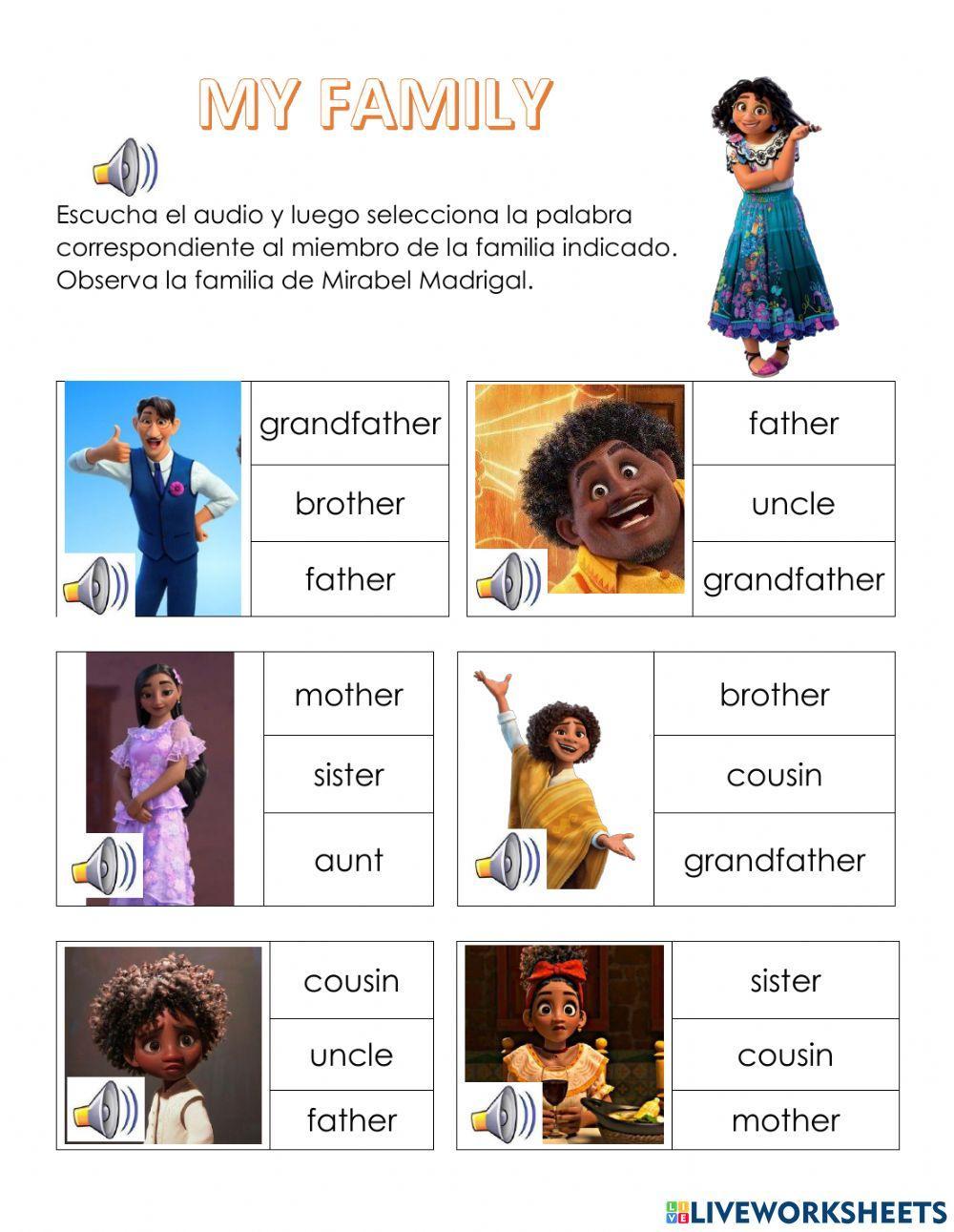 MY FAMILY

Escucha el audio y luego selecciona la palabra correspondiente al miembro de la familia indicado. Observa la familia de Mirabel Madrigal.

grandfather
brother
father

father
uncle
grandfather

mother
sister
aunt

brother
cousin
grandfather

cousin
uncle
father

sister
cousin
mother

LIVEWORKSHEETS